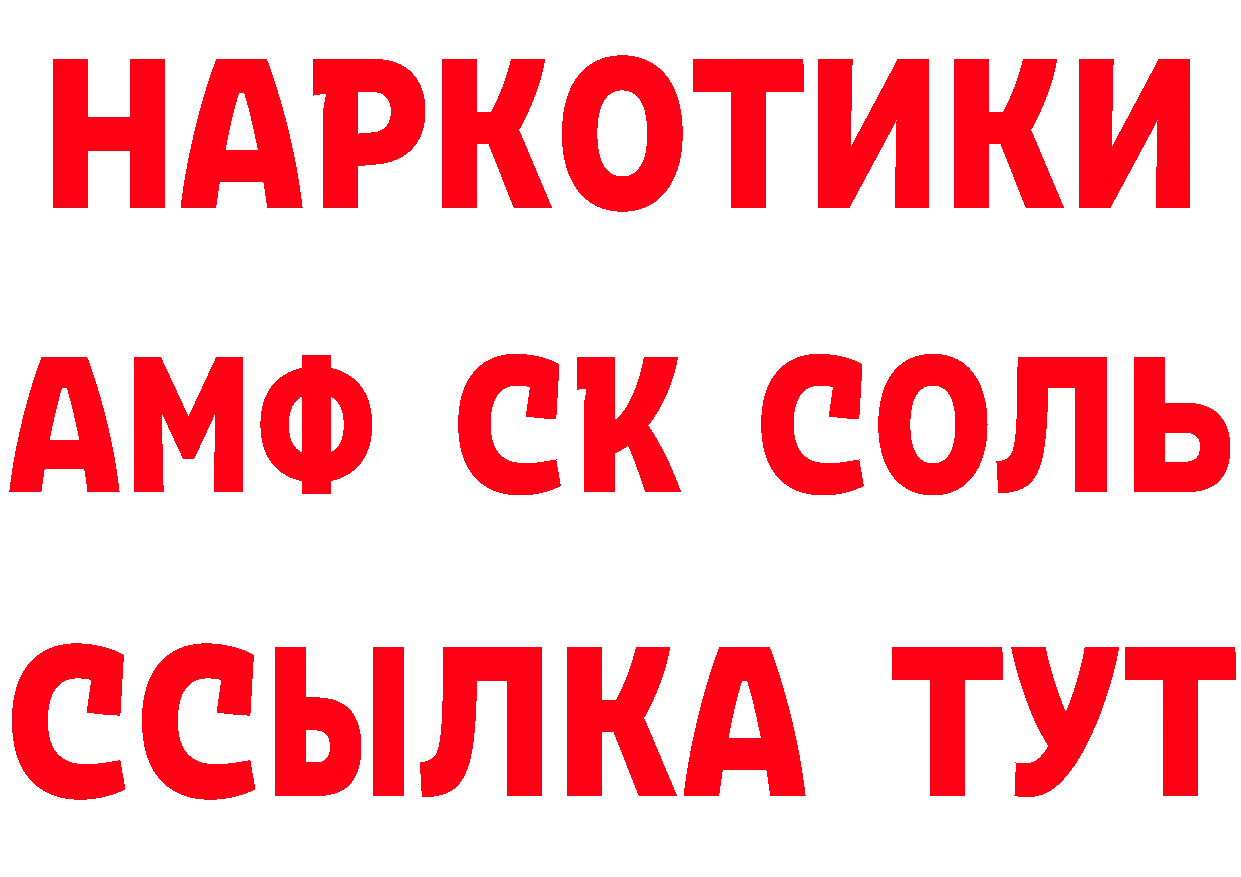 НАРКОТИКИ
АМФ СК СОЛЬ
ССЫЛКА ТУТ